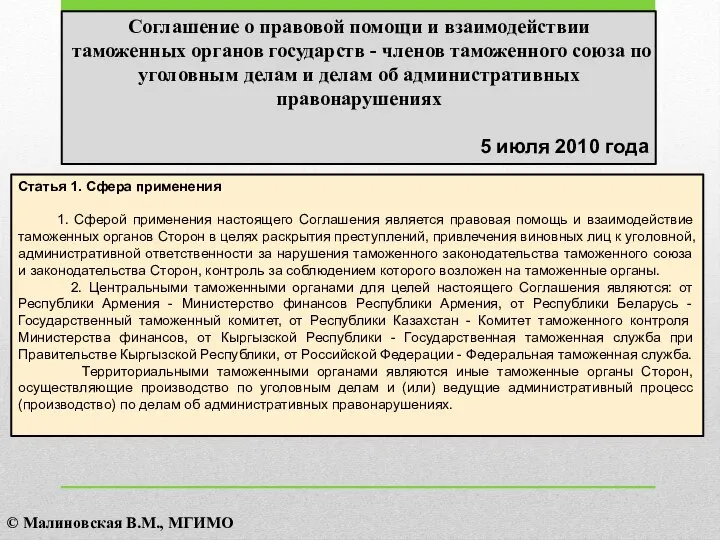 Соглашение о правовой помощи и взаимодействии таможенных органов государств - членов таможенного союза по уголовным делам и делам об административных правонарушениях

5 июля 2010 года

Статья 1. Сфера применения

1. Сферой применения настоящего Соглашения является правовая помощь и взаимодействие таможенных органов Сторон в целях раскрытия преступлений, привлечения виновных лиц к уголовной, административной ответственности за нарушения таможенного законодательства таможенного союза и законодательства Сторон, контроль за соблюдением которого возложен на таможенные органы.

2. Центральными таможенными органами для целей настоящего Соглашения являются: от Республики Армения - Министерство финансов Республики Армения, от Республики Беларусь - Государственный таможенный комитет, от Республики Казахстан - Комитет таможенного контроля Министерства финансов, от Кыргызской Республики - Государственная таможенная служба при Правительстве Кыргызской Республики, от Российской Федерации - Федеральная таможенная служба.

Территориальными таможенными органами являются иные таможенные органы Сторон, осуществляющие производство по уголовным делам и (или) ведущие административный процесс (производство) по делам об административных правонарушениях.

© Малиновская В.М., МГИМО